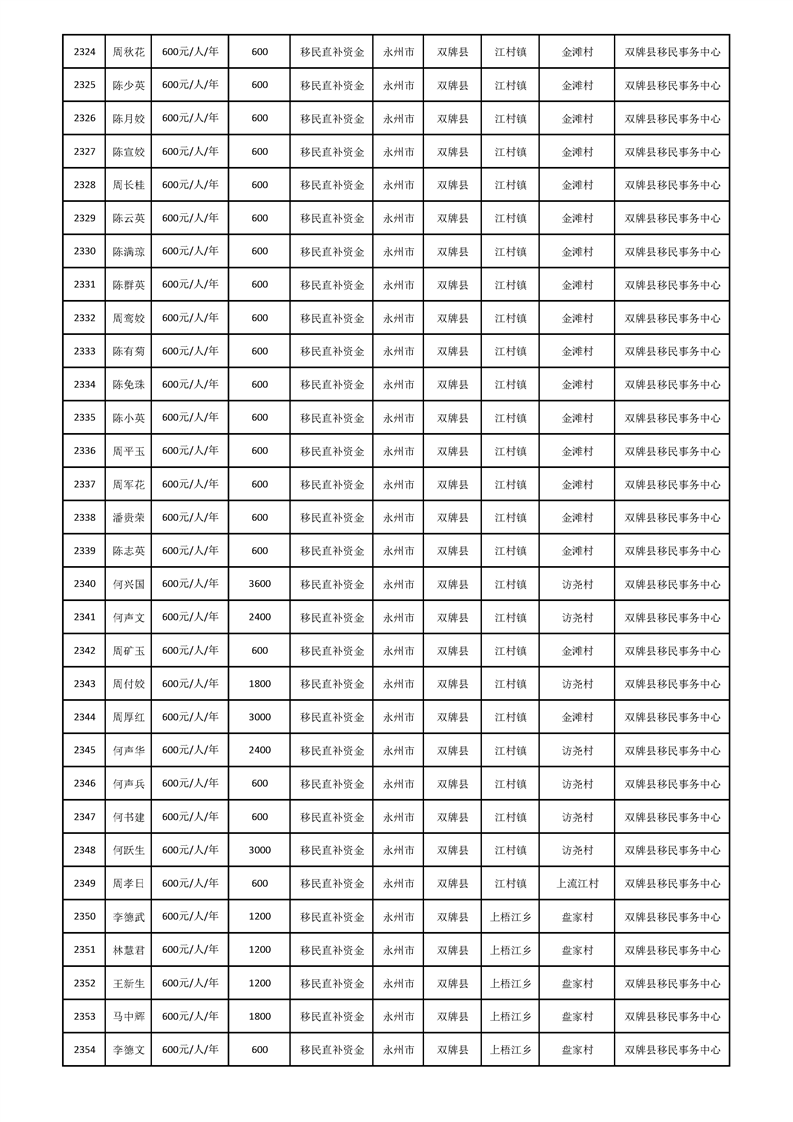 | 2324 | 周秋花 | 600元/人/年 | 600 | 移民直补资金 | 永州市 | 双牌县 | 江村镇 | 金滩村 | 双牌县移民事务中心 |
|---|---|---|---|---|---|---|---|---|---|
| 2325 | 陈少英 | 600元/人/年 | 600 | 移民直补资金 | 永州市 | 双牌县 | 江村镇 | 金滩村 | 双牌县移民事务中心 |
| 2326 | 陈月姣 | 600元/人/年 | 600 | 移民直补资金 | 永州市 | 双牌县 | 江村镇 | 金滩村 | 双牌县移民事务中心 |
| 2327 | 陈宣姣 | 600元/人/年 | 600 | 移民直补资金 | 永州市 | 双牌县 | 江村镇 | 金滩村 | 双牌县移民事务中心 |
| 2328 | 周长桂 | 600元/人/年 | 600 | 移民直补资金 | 永州市 | 双牌县 | 江村镇 | 金滩村 | 双牌县移民事务中心 |
| 2329 | 陈云英 | 600元/人/年 | 600 | 移民直补资金 | 永州市 | 双牌县 | 江村镇 | 金滩村 | 双牌县移民事务中心 |
| 2330 | 陈满琼 | 600元/人/年 | 600 | 移民直补资金 | 永州市 | 双牌县 | 江村镇 | 金滩村 | 双牌县移民事务中心 |
| 2331 | 陈群英 | 600元/人/年 | 600 | 移民直补资金 | 永州市 | 双牌县 | 江村镇 | 金滩村 | 双牌县移民事务中心 |
| 2332 | 周鸾姣 | 600元/人/年 | 600 | 移民直补资金 | 永州市 | 双牌县 | 江村镇 | 金滩村 | 双牌县移民事务中心 |
| 2333 | 陈有菊 | 600元/人/年 | 600 | 移民直补资金 | 永州市 | 双牌县 | 江村镇 | 金滩村 | 双牌县移民事务中心 |
| 2334 | 陈免珠 | 600元/人/年 | 600 | 移民直补资金 | 永州市 | 双牌县 | 江村镇 | 金滩村 | 双牌县移民事务中心 |
| 2335 | 陈小英 | 600元/人/年 | 600 | 移民直补资金 | 永州市 | 双牌县 | 江村镇 | 金滩村 | 双牌县移民事务中心 |
| 2336 | 周平玉 | 600元/人/年 | 600 | 移民直补资金 | 永州市 | 双牌县 | 江村镇 | 金滩村 | 双牌县移民事务中心 |
| 2337 | 周军花 | 600元/人/年 | 600 | 移民直补资金 | 永州市 | 双牌县 | 江村镇 | 金滩村 | 双牌县移民事务中心 |
| 2338 | 潘贵荣 | 600元/人/年 | 600 | 移民直补资金 | 永州市 | 双牌县 | 江村镇 | 金滩村 | 双牌县移民事务中心 |
| 2339 | 陈志英 | 600元/人/年 | 600 | 移民直补资金 | 永州市 | 双牌县 | 江村镇 | 金滩村 | 双牌县移民事务中心 |
| 2340 | 何兴国 | 600元/人/年 | 3600 | 移民直补资金 | 永州市 | 双牌县 | 江村镇 | 访尧村 | 双牌县移民事务中心 |
| 2341 | 何声文 | 600元/人/年 | 2400 | 移民直补资金 | 永州市 | 双牌县 | 江村镇 | 访尧村 | 双牌县移民事务中心 |
| 2342 | 周矿玉 | 600元/人/年 | 600 | 移民直补资金 | 永州市 | 双牌县 | 江村镇 | 金滩村 | 双牌县移民事务中心 |
| 2343 | 周付姣 | 600元/人/年 | 1800 | 移民直补资金 | 永州市 | 双牌县 | 江村镇 | 访尧村 | 双牌县移民事务中心 |
| 2344 | 周厚红 | 600元/人/年 | 3000 | 移民直补资金 | 永州市 | 双牌县 | 江村镇 | 金滩村 | 双牌县移民事务中心 |
| 2345 | 何声华 | 600元/人/年 | 2400 | 移民直补资金 | 永州市 | 双牌县 | 江村镇 | 访尧村 | 双牌县移民事务中心 |
| 2346 | 何声兵 | 600元/人/年 | 600 | 移民直补资金 | 永州市 | 双牌县 | 江村镇 | 访尧村 | 双牌县移民事务中心 |
| 2347 | 何书建 | 600元/人/年 | 600 | 移民直补资金 | 永州市 | 双牌县 | 江村镇 | 访尧村 | 双牌县移民事务中心 |
| 2348 | 何跃生 | 600元/人/年 | 3000 | 移民直补资金 | 永州市 | 双牌县 | 江村镇 | 访尧村 | 双牌县移民事务中心 |
| 2349 | 周孝日 | 600元/人/年 | 600 | 移民直补资金 | 永州市 | 双牌县 | 江村镇 | 上流江村 | 双牌县移民事务中心 |
| 2350 | 李德武 | 600元/人/年 | 1200 | 移民直补资金 | 永州市 | 双牌县 | 上梧江乡 | 盘家村 | 双牌县移民事务中心 |
| 2351 | 林慧君 | 600元/人/年 | 1200 | 移民直补资金 | 永州市 | 双牌县 | 上梧江乡 | 盘家村 | 双牌县移民事务中心 |
| 2352 | 王新生 | 600元/人/年 | 1200 | 移民直补资金 | 永州市 | 双牌县 | 上梧江乡 | 盘家村 | 双牌县移民事务中心 |
| 2353 | 马中辉 | 600元/人/年 | 1800 | 移民直补资金 | 永州市 | 双牌县 | 上梧江乡 | 盘家村 | 双牌县移民事务中心 |
| 2354 | 李德文 | 600元/人/年 | 600 | 移民直补资金 | 永州市 | 双牌县 | 上梧江乡 | 盘家村 | 双牌县移民事务中心 |